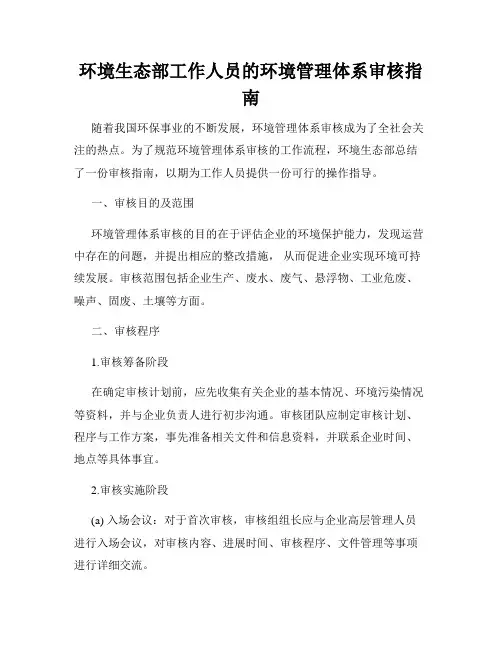 环境生态部工作人员的环境管理体系审核指南

随着我国环保事业的不断发展，环境管理体系审核成为了全社会关注的热点。为了规范环境管理体系审核的工作流程，环境生态部总结了一份审核指南，以期为工作人员提供一份可行的操作指导。

一、审核目的及范围

环境管理体系审核的目的在于评估企业的环境保护能力，发现运营中存在的问题，并提出相应的整改措施，从而促进企业实现环境可持续发展。审核范围包括企业生产、废水、废气、悬浮物、工业危废、噪声、固废、土壤等方面。

二、审核程序

1.审核筹备阶段

在确定审核计划前，应先收集有关企业的基本情况、环境污染情况等资料，并与企业负责人进行初步沟通。审核团队应制定审核计划、程序与工作方案，事先准备相关文件和信息资料，并联系企业时间、地点等具体事宜。

2.审核实施阶段

(a) 入场会议：对于首次审核，审核组组长应与企业高层管理人员进行入场会议，对审核内容、进展时间、审核程序、文件管理等事项进行详细交流。